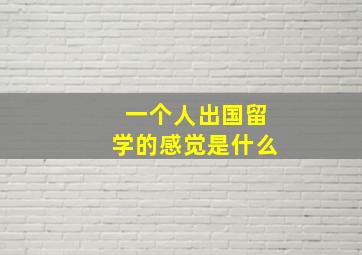 一个人出国留学的感觉是什么